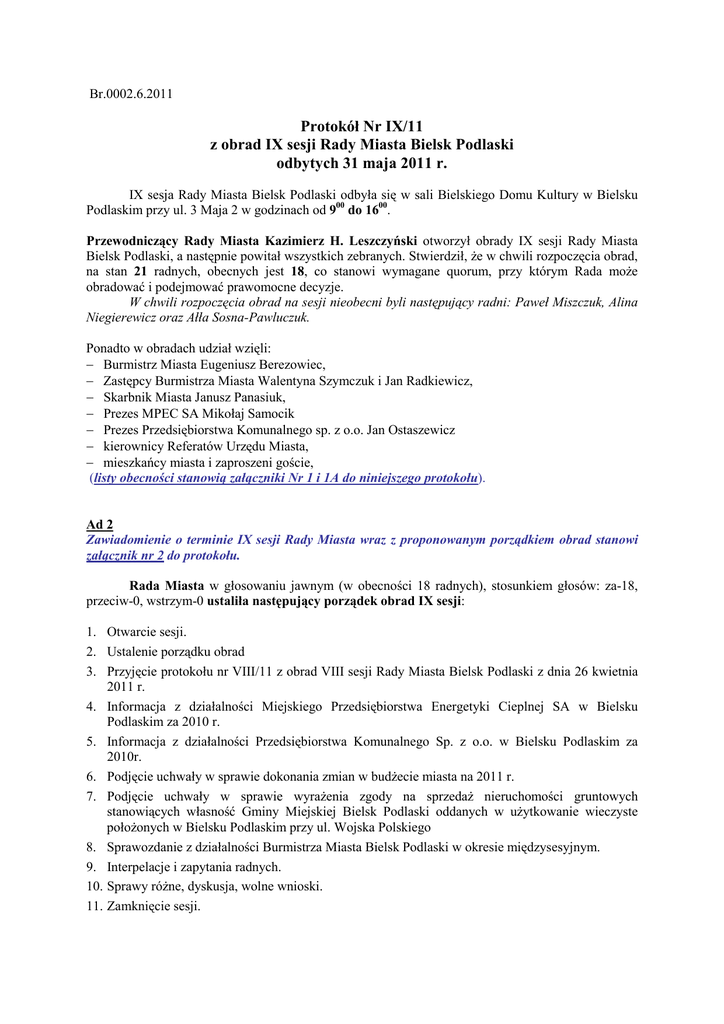 Br.0002.6.2011

Protokół Nr IX/11
z obrad IX sesji Rady Miasta Bielsk Podlaski
odbytych 31 maja 2011 r.

IX sesja Rady Miasta Bielsk Podlaski odbyła się w sali Bielskiego Domu Kultury w Bielsku Podlaskim przy ul. 3 Maja 2 w godzinach od $9^{00}$ do $16^{00}$.

Przewodniczący Rady Miasta Kazimierz H. Leszczyński otworzył obrady IX sesji Rady Miasta Bielsk Podlaski, a następnie powitał wszystkich zebranych. Stwierdził, że w chwili rozpoczęcia obrad, na stan 21 radnych, obecnych jest 18, co stanowi wymagane quorum, przy którym Rada może obradować i podejmować prawomocne decyzje.
W chwili rozpoczęcia obrad na sesji nieobecni byli następujący radni: Paweł Miszczuk, Alina Niegierewicz oraz Ałła Sosna-Pawluczuk.

Ponadto w obradach udział wzięli:
– Burmistrz Miasta Eugeniusz Berezowiec,
– Zastępcy Burmistrza Miasta Walentyna Szymczuk i Jan Radkiewicz,
– Skarbnik Miasta Janusz Panasiuk,
– Prezes MPEC SA Mikołaj Samocik
– Prezes Przedsiębiorstwa Komunalnego sp. z o.o. Jan Ostaszewicz
– kierownicy Referatów Urzędu Miasta,
– mieszkańcy miasta i zaproszeni goście,
(listy obecności stanowią załączniki Nr 1 i 1A do niniejszego protokołu).

Ad 2
Zawiadomienie o terminie IX sesji Rady Miasta wraz z proponowanym porządkiem obrad stanowi załącznik nr 2 do protokołu.

Rada Miasta w głosowaniu jawnym (w obecności 18 radnych), stosunkiem głosów: za-18, przeciw-0, wstrzym-0 ustaliła następujący porządek obrad IX sesji:

1. Otwarcie sesji.
2. Ustalenie porządku obrad
3. Przyjęcie protokołu nr VIII/11 z obrad VIII sesji Rady Miasta Bielsk Podlaski z dnia 26 kwietnia 2011 r.
4. Informacja z działalności Miejskiego Przedsiębiorstwa Energetyki Cieplnej SA w Bielsku Podlaskim za 2010 r.
5. Informacja z działalności Przedsiębiorstwa Komunalnego Sp. z o.o. w Bielsku Podlaskim za 2010r.
6. Podjęcie uchwały w sprawie dokonania zmian w budżecie miasta na 2011 r.
7. Podjęcie uchwały w sprawie wyrażenia zgody na sprzedaż nieruchomości gruntowych stanowiących własność Gminy Miejskiej Bielsk Podlaski oddanych w użytkowanie wieczyste położonych w Bielsku Podlaskim przy ul. Wojska Polskiego
8. Sprawozdanie z działalności Burmistrza Miasta Bielsk Podlaski w okresie międzysesyjnym.
9. Interpelacje i zapytania radnych.
10. Sprawy różne, dyskusja, wolne wnioski.
11. Zamknięcie sesji.